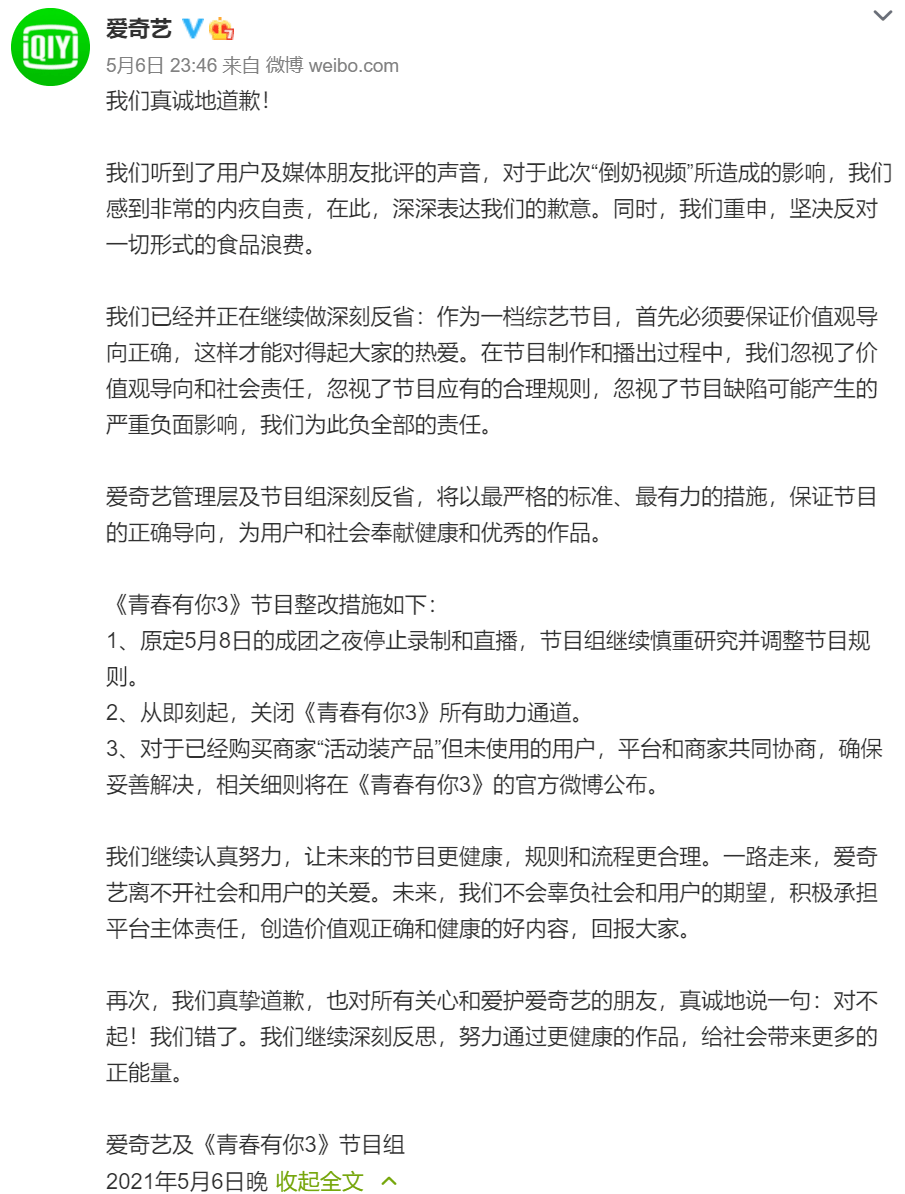 iQIYI

爱奇艺

5月6日 23:46 来自 微博 weibo.com

我们真诚地道歉！

我们听到了用户及媒体朋友批评的声音，对于此次“倒奶视频”所造成的影响，我们感到非常的内疚自责，在此，深深表达我们的歉意。同时，我们重申，坚决反对一切形式的食品浪费。

我们已经并正在继续做深刻反省：作为一档综艺节目，首先必须要保证价值观导向正确，这样才能对得起大家的热爱。在节目制作和播出过程中，我们忽视了价值观导向和社会责任，忽视了节目应有的合理规则，忽视了节目缺陷可能产生的严重负面影响，我们为此负全部的责任。

爱奇艺管理层及节目组深刻反省，将以最严格的标准、最有力的措施，保证节目的正确导向，为用户和社会奉献健康和优秀的作品。

《青春有你3》节目整改措施如下：
1、原定5月8日的成团之夜停止录制和直播，节目组继续慎重研究并调整节目规则。
2、从即刻起，关闭《青春有你3》所有助力通道。
3、对于已经购买商家“活动装产品”但未使用的用户，平台和商家共同协商，确保妥善解决，相关细则将在《青春有你3》的官方微博公布。

我们继续认真努力，让未来的节目更健康，规则和流程更合理。一路走来，爱奇艺离不开社会和用户的关爱。未来，我们不会辜负社会和用户的期望，积极承担平台主体责任，创造价值观正确和健康的好内容，回报大家。

再次，我们真挚道歉，也对所有关心和爱护爱奇艺的朋友，真诚地说一句：对不起！我们错了。我们继续深刻反思，努力通过更健康的作品，给社会带来更多的正能量。

爱奇艺及《青春有你3》节目组
2021年5月6日晚 收起全文